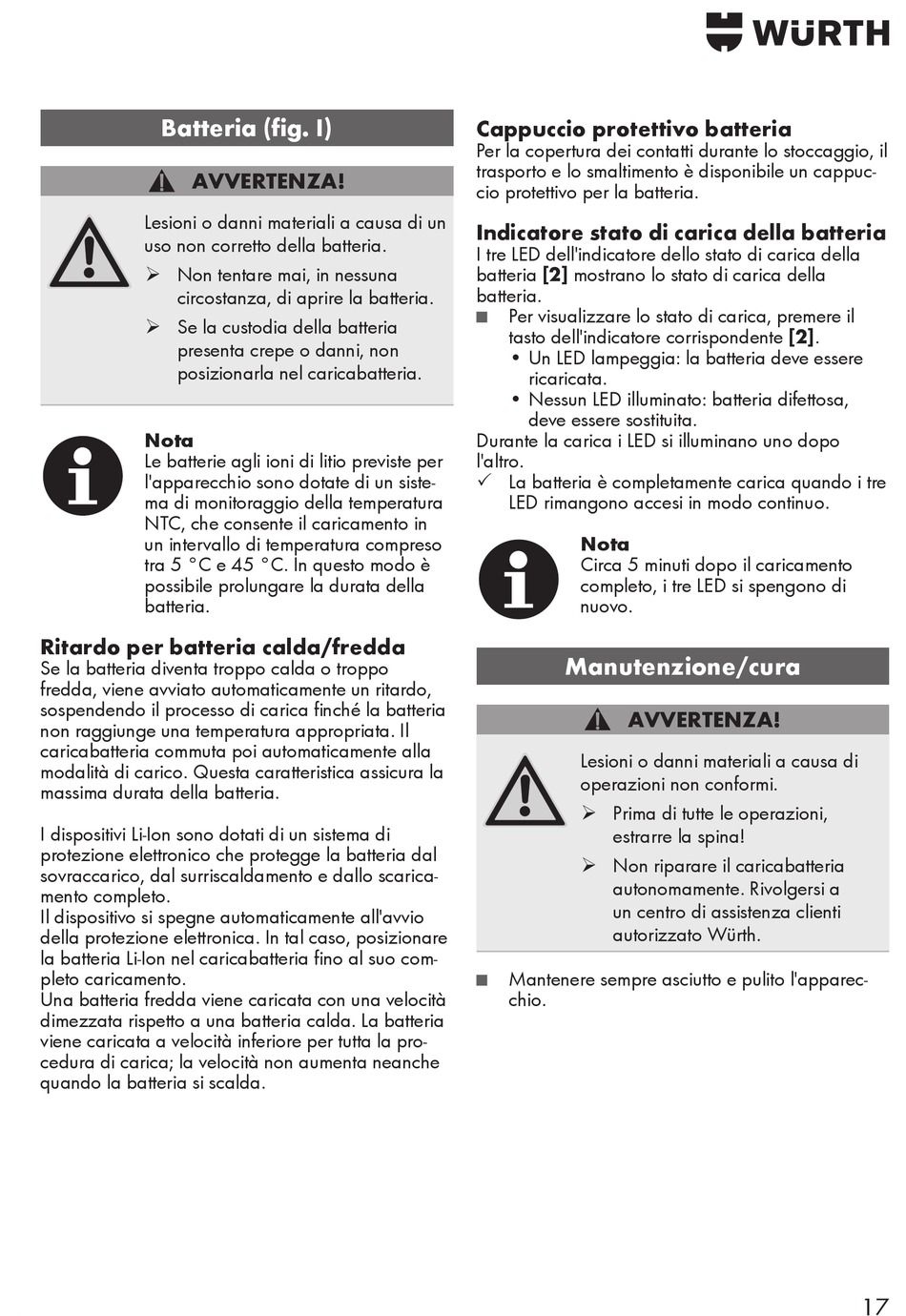 WÜRTH

Batteria (fig. I)

AVVERTENZA!

Lesioni o danni materiali a causa di un uso non corretto della batteria.

➢ Non tentare mai, in nessuna circostanza, di aprire la batteria.

➢ Se la custodia della batteria presenta crepe o danni, non posizionarla nel caricabatteria.

Nota
Le batterie agli ioni di litio previste per l'apparecchio sono dotate di un sistema di monitoraggio della temperatura NTC, che consente il caricamento in un intervallo di temperatura compreso tra 5 °C e 45 °C. In questo modo è possibile prolungare la durata della batteria.

Ritardo per batteria calda/fredda
Se la batteria diventa troppo calda o troppo fredda, viene avviato automaticamente un ritardo, sospendendo il processo di carica finché la batteria non raggiunge una temperatura appropriata. Il caricabatteria commuta poi automaticamente alla modalità di carico. Questa caratteristica assicura la massima durata della batteria.

I dispositivi Li-Ion sono dotati di un sistema di protezione elettronico che protegge la batteria dal sovraccarico, dal surriscaldamento e dallo scaricamento completo.
Il dispositivo si spegne automaticamente all'avvio della protezione elettronica. In tal caso, posizionare la batteria Li-Ion nel caricabatteria fino al suo completo caricamento.
Una batteria fredda viene caricata con una velocità dimezzata rispetto a una batteria calda. La batteria viene caricata a velocità inferiore per tutta la procedura di carica; la velocità non aumenta neanche quando la batteria si scalda.

Cappuccio protettivo batteria
Per la copertura dei contatti durante lo stoccaggio, il trasporto e lo smaltimento è disponibile un cappuccio protettivo per la batteria.

Indicatore stato di carica della batteria
I tre LED dell'indicatore dello stato di carica della batteria [2] mostrano lo stato di carica della batteria.
■ Per visualizzare lo stato di carica, premere il tasto dell'indicatore corrispondente [2].
• Un LED lampeggia: la batteria deve essere ricaricata.
• Nessun LED illuminato: batteria difettosa, deve essere sostituita.
Durante la carica i LED si illuminano uno dopo l'altro.
✓ La batteria è completamente carica quando i tre LED rimangono accesi in modo continuo.

Nota
Circa 5 minuti dopo il caricamento completo, i tre LED si spengono di nuovo.

Manutenzione/cura

AVVERTENZA!

Lesioni o danni materiali a causa di operazioni non conformi.

➢ Prima di tutte le operazioni, estrarre la spina!

➢ Non riparare il caricabatteria autonomamente. Rivolgersi a un centro di assistenza clienti autorizzato Würth.

■ Mantenere sempre asciutto e pulito l'apparecchio.

17